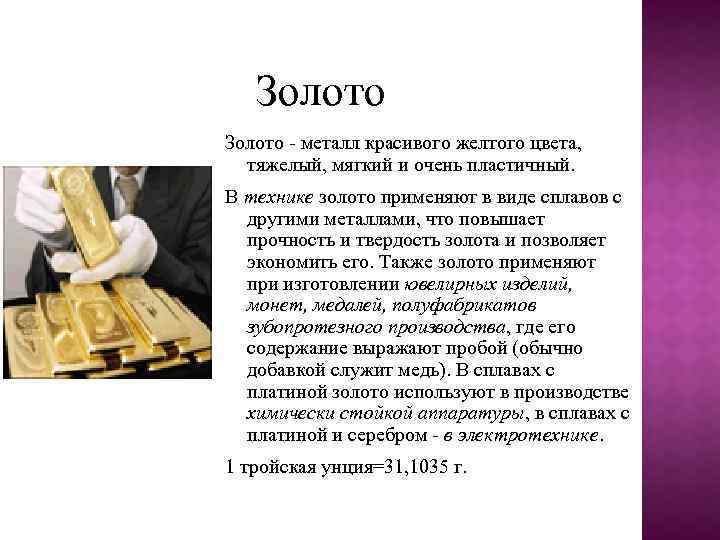 Золото

Золото - металл красивого желтого цвета, тяжелый, мягкий и очень пластичный.

В технике золото применяют в виде сплавов с другими металлами, что повышает прочность и твердость золота и позволяет экономить его. Также золото применяют при изготовлении ювелирных изделий, монет, медалей, полуфабрикатов зубопротезного производства, где его содержание выражают пробой (обычно добавкой служит медь). В сплавах с платиной золото используют в производстве химически стойкой аппаратуры, в сплавах с платиной и серебром - в электротехнике.

1 тройская унция=31,1035 г.